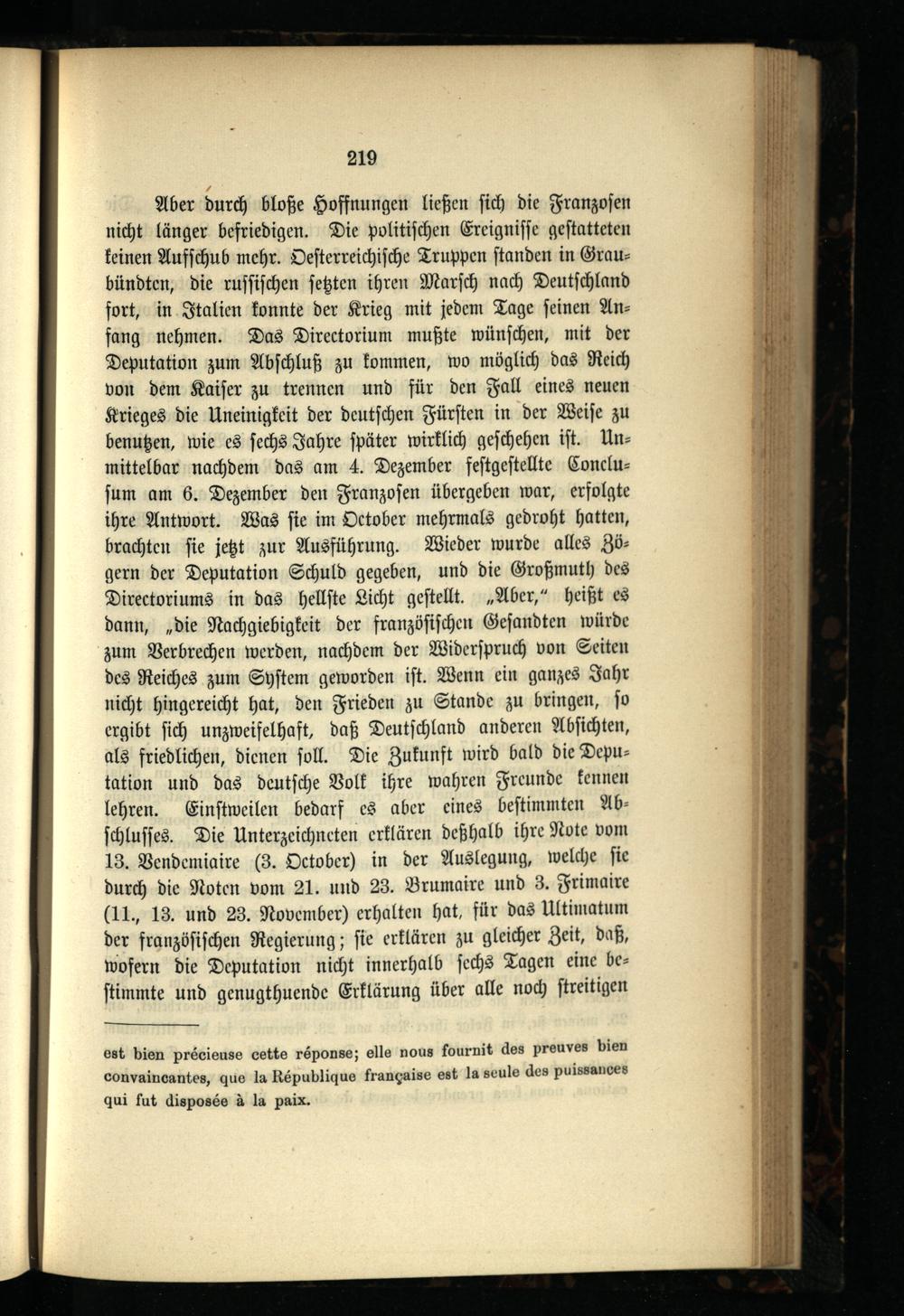 219

Aber durch bloße Hoffnungen ließen sich die Franzosen nicht länger befriedigen. Die politischen Ereignisse gestatteten keinen Aufschub mehr. Oesterreichische Truppen standen in Graubündten, die russischen setzten ihren Marsch nach Deutschland fort, in Italien konnte der Krieg mit jedem Tage seinen Anfang nehmen. Das Directorium mußte wünschen, mit der Deputation zum Abschluß zu kommen, wo möglich das Reich von dem Kaiser zu trennen und für den Fall eines neuen Krieges die Uneinigkeit der deutschen Fürsten in der Weise zu benutzen, wie es sechs Jahre später wirklich geschehen ist. Unmittelbar nachdem das am 4. Dezember festgestellte Conclusum am 6. Dezember den Franzosen übergeben war, erfolgte ihre Antwort. Was sie im October mehrmals gedroht hatten, brachten sie jetzt zur Ausführung. Wieder wurde alles Zögern der Deputation Schuld gegeben, und die Großmuth des Directoriums in das hellste Licht gestellt. „Aber," heißt es dann, „die Nachgiebigkeit der französischen Gesandten würde zum Verbrechen werden, nachdem der Widerspruch von Seiten des Reiches zum System geworden ist. Wenn ein ganzes Jahr nicht hingereicht hat, den Frieden zu Stande zu bringen, so ergibt sich unzweifelhaft, daß Deutschland anderen Absichten, als friedlichen, dienen soll. Die Zukunft wird bald die Deputation und das deutsche Volk ihre wahren Freunde kennen lehren. Einstweilen bedarf es aber eines bestimmten Abschlusses. Die Unterzeichneten erklären deßhalb ihre Note vom 13. Vendemiaire (3. October) in der Auslegung, welche sie durch die Noten vom 21. und 23. Brumaire und 3. Frimaire (11., 13. und 23. November) erhalten hat, für das Ultimatum der französischen Regierung; sie erklären zu gleicher Zeit, daß, wofern die Deputation nicht innerhalb sechs Tagen eine bestimmte und genugthuende Erklärung über alle noch streitigen

est bien précieuse cette réponse; elle nous fournit des preuves bien convaincantes, que la République française est la seule des puissances qui fut disposée à la paix.